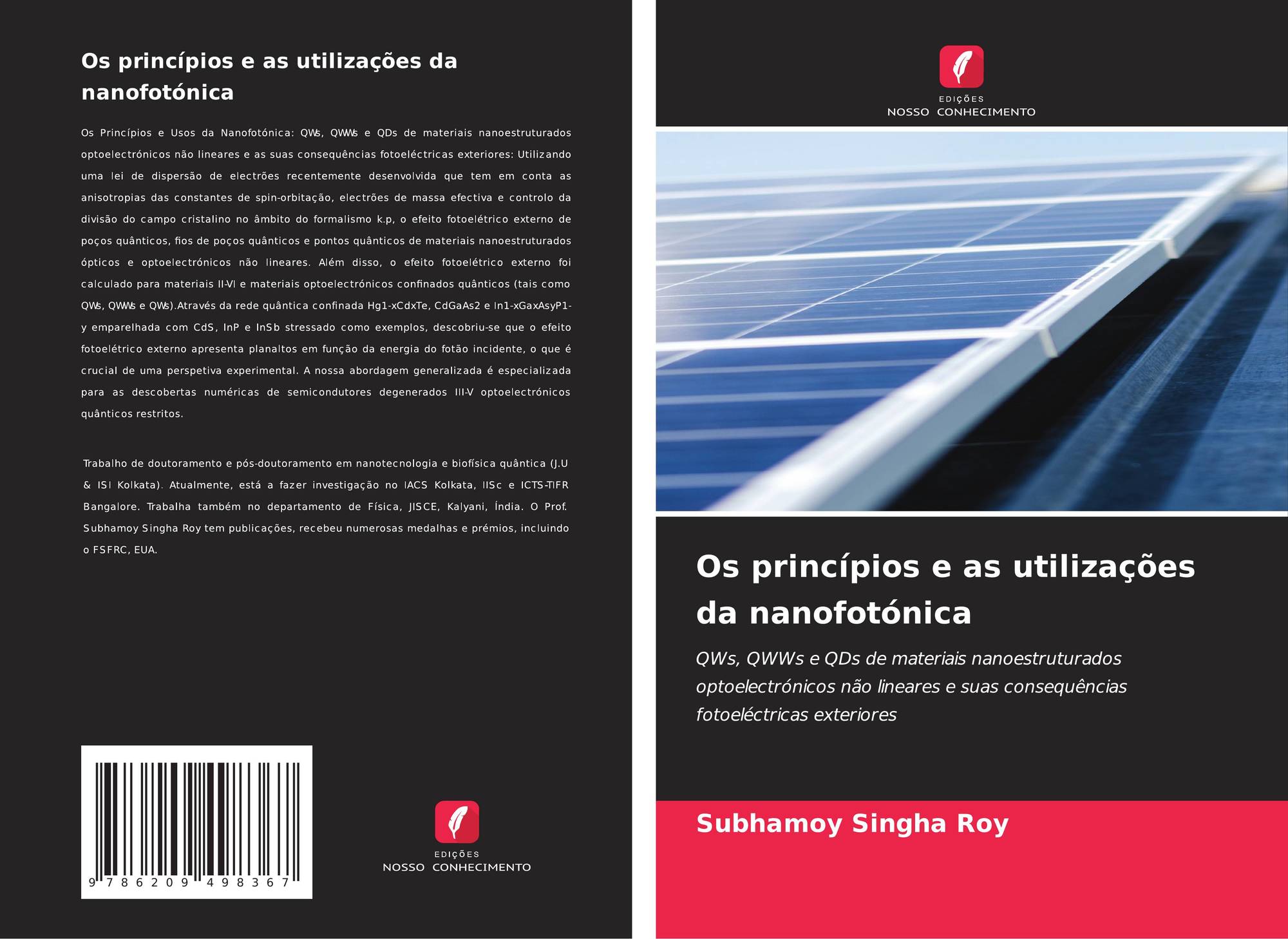 Os princípios e as utilizações da nanofotónica

Os Princípios e Usos da Nanofotónica: QWs, QWWs e QDs de materiais nanoestruturados optoelectrónicos não lineares e as suas consequências fotoeléctricas exteriores: Utilizando uma lei de dispersão de electrões recentemente desenvolvida que tem em conta as anisotropias das constantes de spin-orbitação, electrões de massa efectiva e controlo da divisão do campo cristalino no âmbito do formalismo k.p, o efeito fotoelétrico externo de poços quânticos, fios de poços quânticos e pontos quânticos de materiais nanoestruturados ópticos e optoelectrónicos não lineares. Além disso, o efeito fotoelétrico externo foi calculado para materiais II-VI e materiais optoelectrónicos confinados quânticos (tais como QWs, QWWs e QWs).Através da rede quântica confinada Hg1-xCdxTe, CdGaAs2 e In1-xGaxAsyP1-y emparelhada com CdS, InP e InSb stressado como exemplos, descobriu-se que o efeito fotoelétrico externo apresenta planaltos em função da energia do fotão incidente, o que é crucial de uma perspetiva experimental. A nossa abordagem generalizada é especializada para as descobertas numéricas de semicondutores degenerados III-V optoelectrónicos quânticos restritos.

Trabalho de doutoramento e pós-doutoramento em nanotecnologia e biofísica quântica (J.U & ISI Kolkata). Atualmente, está a fazer investigação no IACS Kolkata, IISc e ICTS-TIFR Bangalore. Trabalha também no departamento de Física, JISCE, Kalyani, Índia. O Prof. Subhamoy Singha Roy tem publicações, recebeu numerosas medalhas e prémios, incluindo o FSFRC, EUA.

9 786209 498367

EDIÇÕES
NOSSO CONHECIMENTO

EDIÇÕES
NOSSO CONHECIMENTO

Os princípios e as utilizações da nanofotónica

QWs, QWWs e QDs de materiais nanoestruturados optoelectrónicos não lineares e suas consequências fotoeléctricas exteriores

Subhamoy Singha Roy